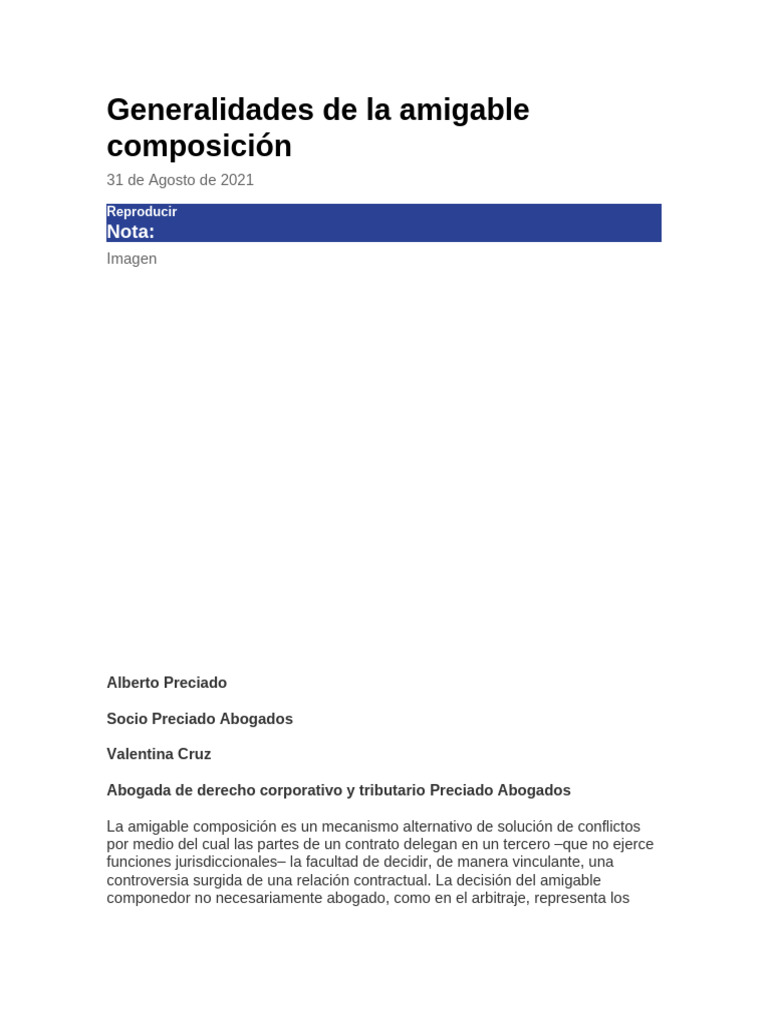 Generalidades de la amigable composición

31 de Agosto de 2021

Reproducir
Nota:

Imagen

Alberto Preciado

Socio Preciado Abogados

Valentina Cruz

Abogada de derecho corporativo y tributario Preciado Abogados

La amigable composición es un mecanismo alternativo de solución de conflictos por medio del cual las partes de un contrato delegan en un tercero –que no ejerce funciones jurisdiccionales– la facultad de decidir, de manera vinculante, una controversia surgida de una relación contractual. La decisión del amigable componedor no necesariamente abogado, como en el arbitraje, representa los